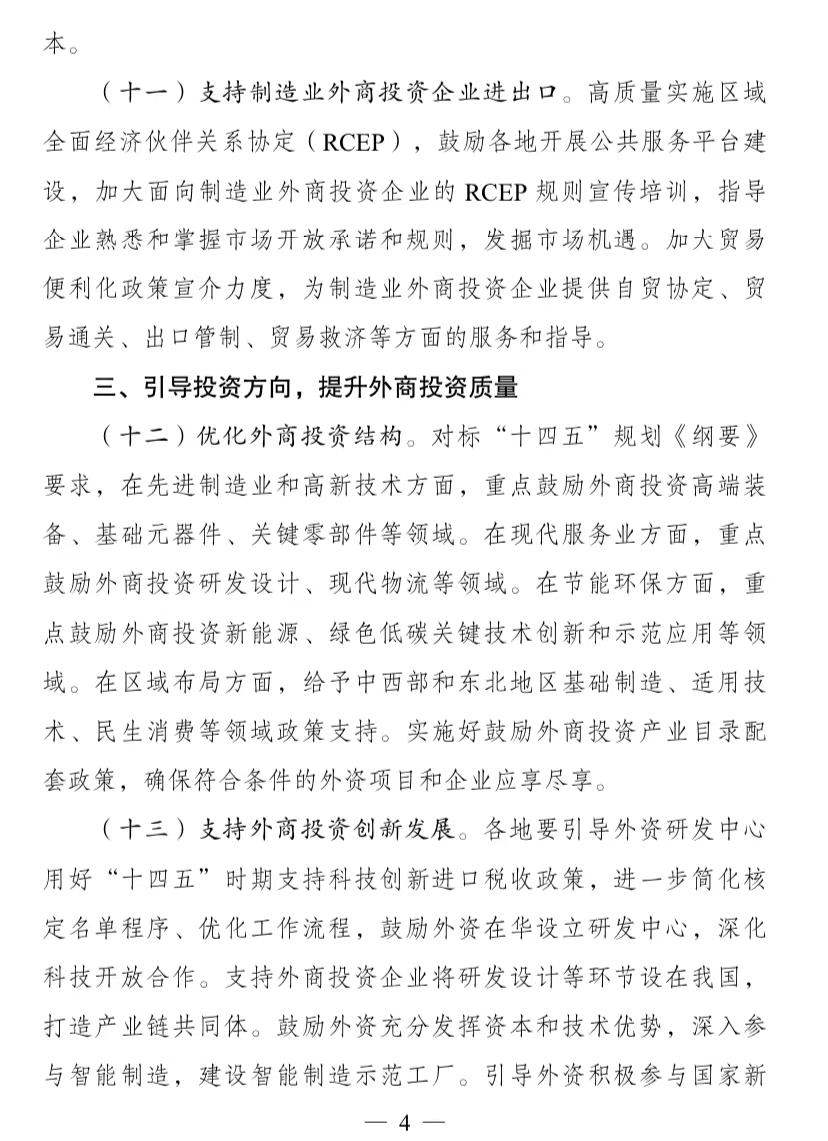 本。

（十一）支持制造业外商投资企业进出口。高质量实施区域全面经济伙伴关系协定（RCEP），鼓励各地开展公共服务平台建设，加大面向制造业外商投资企业的RCEP规则宣传培训，指导企业熟悉和掌握市场开放承诺和规则，发掘市场机遇。加大贸易便利化政策宣介力度，为制造业外商投资企业提供自贸协定、贸易通关、出口管制、贸易救济等方面的服务和指导。

三、引导投资方向，提升外商投资质量

（十二）优化外商投资结构。对标“十四五”规划《纲要》要求，在先进制造业和高新技术方面，重点鼓励外商投资高端装备、基础元器件、关键零部件等领域。在现代服务业方面，重点鼓励外商投资研发设计、现代物流等领域。在节能环保方面，重点鼓励外商投资新能源、绿色低碳关键技术创新和示范应用等领域。在区域布局方面，给予中西部和东北地区基础制造、适用技术、民生消费等领域政策支持。实施好鼓励外商投资产业目录配套政策，确保符合条件的外资项目和企业应享尽享。

（十三）支持外商投资创新发展。各地要引导外资研发中心用好“十四五”时期支持科技创新进口税收政策，进一步简化核定名单程序、优化工作流程，鼓励外资在华设立研发中心，深化科技开放合作。支持外商投资企业将研发设计等环节设在我国，打造产业链共同体。鼓励外资充分发挥资本和技术优势，深入参与智能制造，建设智能制造示范工厂。引导外资积极参与国家新

— 4 —